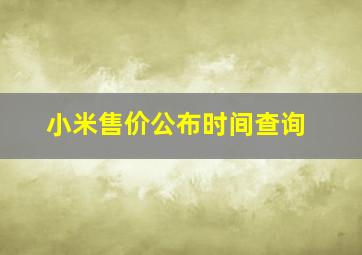 小米售价公布时间查询